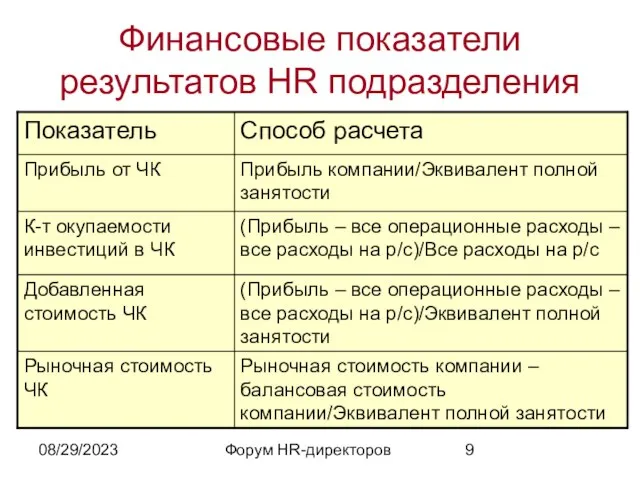 Финансовые показатели результатов HR подразделения

| Показатель | Способ расчета |
|---|---|
| Прибыль от ЧК | Прибыль компании/Эквивалент полной занятости |
| К-т окупаемости инвестиций в ЧК | (Прибыль – все операционные расходы – все расходы на р/с)/Все расходы на р/с |
| Добавленная стоимость ЧК | (Прибыль – все операционные расходы – все расходы на р/с)/Эквивалент полной занятости |
| Рыночная стоимость ЧК | Рыночная стоимость компании – балансовая стоимость компании/Эквивалент полной занятости |

08/29/2023 Форум HR-директоров 9